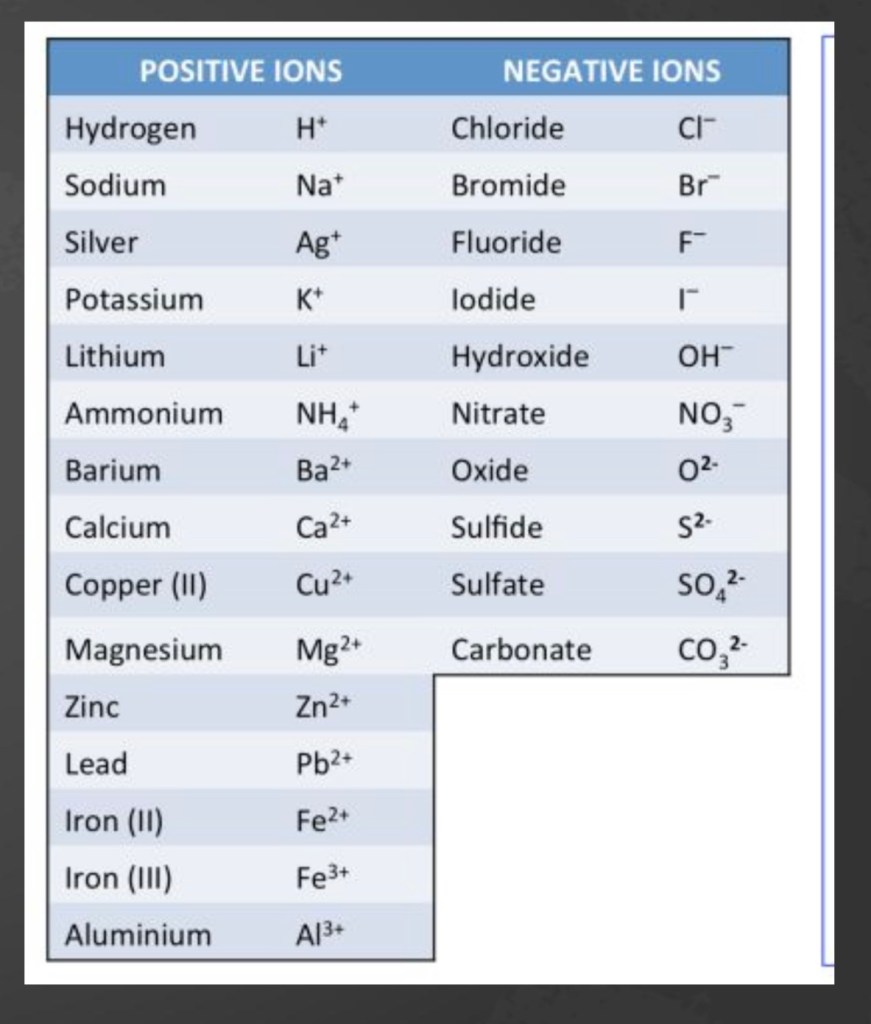 | POSITIVE IONS | | NEGATIVE IONS | |
|---|---|---|---|
| Hydrogen | $H^+$ | Chloride | $Cl^-$ |
| Sodium | $Na^+$ | Bromide | $Br^-$ |
| Silver | $Ag^+$ | Fluoride | $F^-$ |
| Potassium | $K^+$ | Iodide | $I^-$ |
| Lithium | $Li^+$ | Hydroxide | $OH^-$ |
| Ammonium | $NH_4^+$ | Nitrate | $NO_3^-$ |
| Barium | $Ba^{2+}$ | Oxide | $O^{2-}$ |
| Calcium | $Ca^{2+}$ | Sulfide | $S^{2-}$ |
| Copper (II) | $Cu^{2+}$ | Sulfate | $SO_4^{2-}$ |
| Magnesium | $Mg^{2+}$ | Carbonate | $CO_3^{2-}$ |
| Zinc | $Zn^{2+}$ | | |
| Lead | $Pb^{2+}$ | | |
| Iron (II) | $Fe^{2+}$ | | |
| Iron (III) | $Fe^{3+}$ | | |
| Aluminium | $Al^{3+}$ | | |